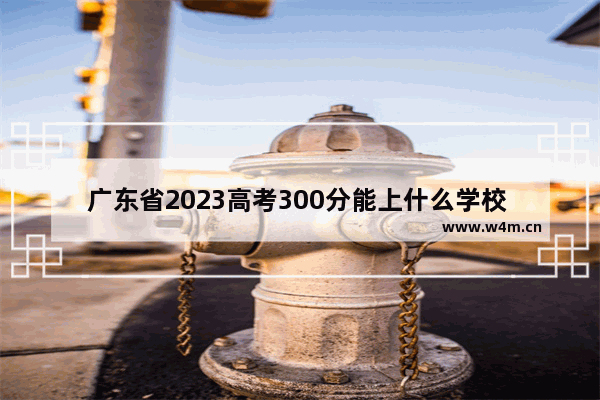 广东省2023高考300分能上什么学校

www.w4m.cn